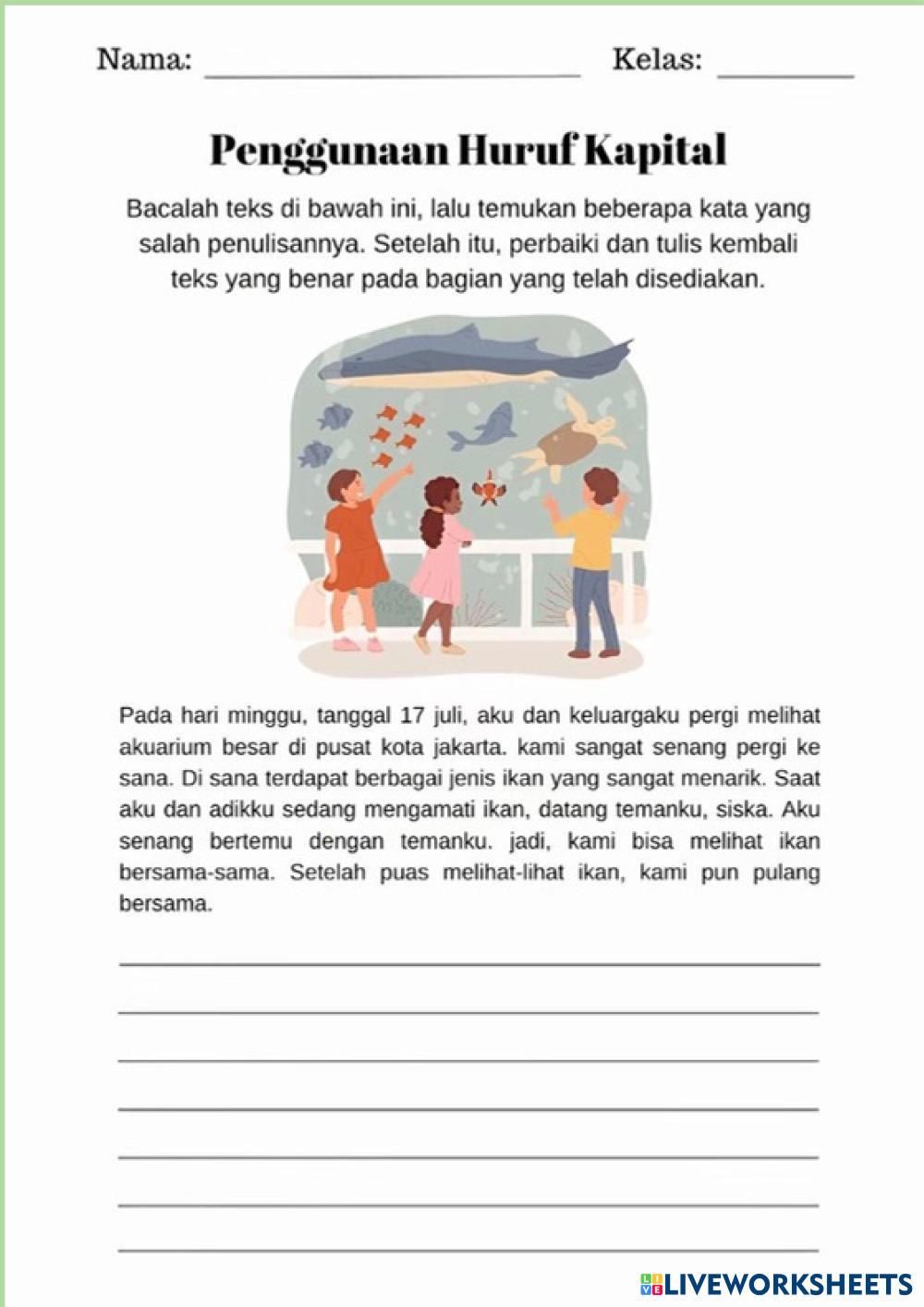 Nama: ______________________ Kelas: ________

Penggunaan Huruf Kapital

Bacalah teks di bawah ini, lalu temukan beberapa kata yang salah penulisannya. Setelah itu, perbaiki dan tulis kembali teks yang benar pada bagian yang telah disediakan.

Pada hari minggu, tanggal 17 juli, aku dan keluargaku pergi melihat akuarium besar di pusat kota jakarta. kami sangat senang pergi ke sana. Di sana terdapat berbagai jenis ikan yang sangat menarik. Saat aku dan adikku sedang mengamati ikan, datang temanku, siska. Aku senang bertemu dengan temanku. jadi, kami bisa melihat ikan bersama-sama. Setelah puas melihat-lihat ikan, kami pun pulang bersama.

LIVEWORKSHEETS